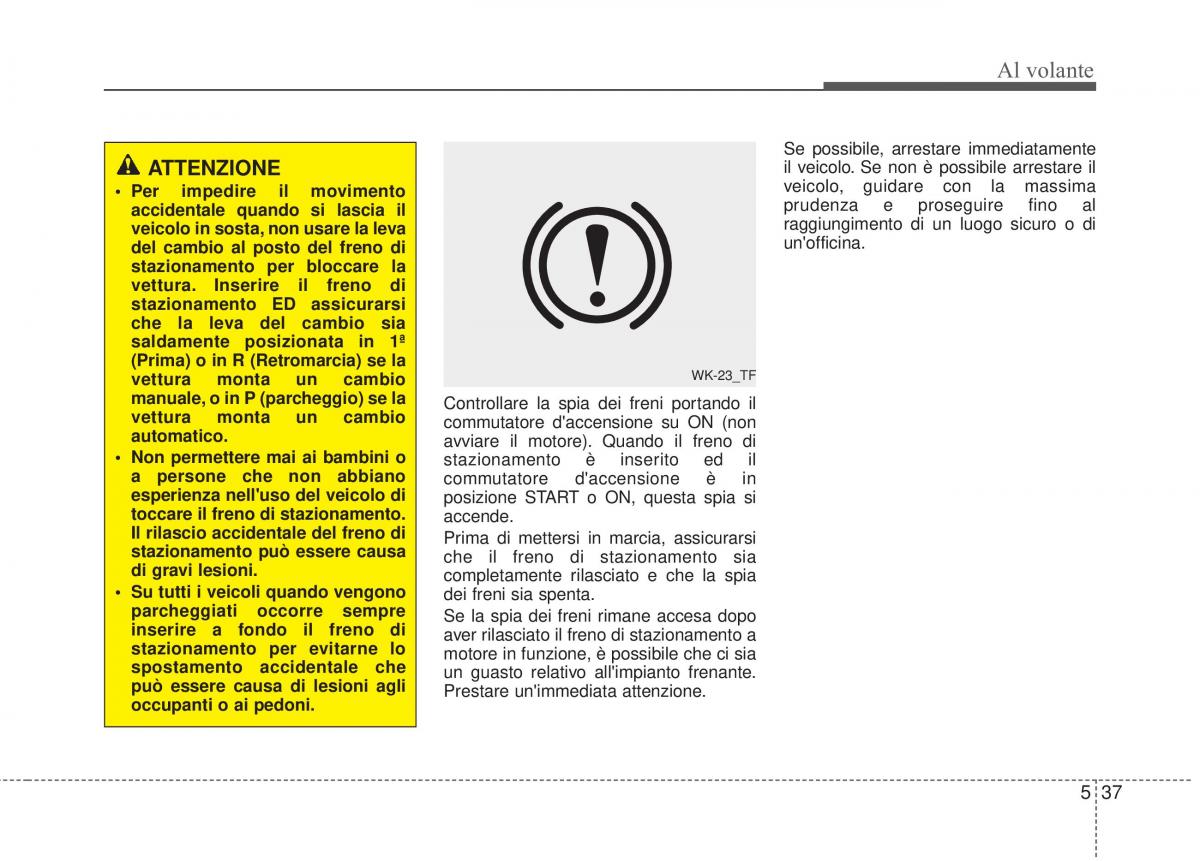 Al volante

ATTENZIONE

• Per impedire il movimento accidentale quando si lascia il veicolo in sosta, non usare la leva del cambio al posto del freno di stazionamento per bloccare la vettura. Inserire il freno di stazionamento ED assicurarsi che la leva del cambio sia saldamente posizionata in 1ª (Prima) o in R (Retromarcia) se la vettura monta un cambio manuale, o in P (parcheggio) se la vettura monta un cambio automatico.

• Non permettere mai ai bambini o a persone che non abbiano esperienza nell'uso del veicolo di toccare il freno di stazionamento. Il rilascio accidentale del freno di stazionamento può essere causa di gravi lesioni.

• Su tutti i veicoli quando vengono parcheggiati occorre sempre inserire a fondo il freno di stazionamento per evitarne lo spostamento accidentale che può essere causa di lesioni agli occupanti o ai pedoni.

WK-23_TF

Controllare la spia dei freni portando il commutatore d'accensione su ON (non avviare il motore). Quando il freno di stazionamento è inserito ed il commutatore d'accensione è in posizione START o ON, questa spia si accende.

Prima di mettersi in marcia, assicurarsi che il freno di stazionamento sia completamente rilasciato e che la spia dei freni sia spenta.

Se la spia dei freni rimane accesa dopo aver rilasciato il freno di stazionamento a motore in funzione, è possibile che ci sia un guasto relativo all'impianto frenante. Prestare un'immediata attenzione.

Se possibile, arrestare immediatamente il veicolo. Se non è possibile arrestare il veicolo, guidare con la massima prudenza e proseguire fino al raggiungimento di un luogo sicuro o di un'officina.

5 37